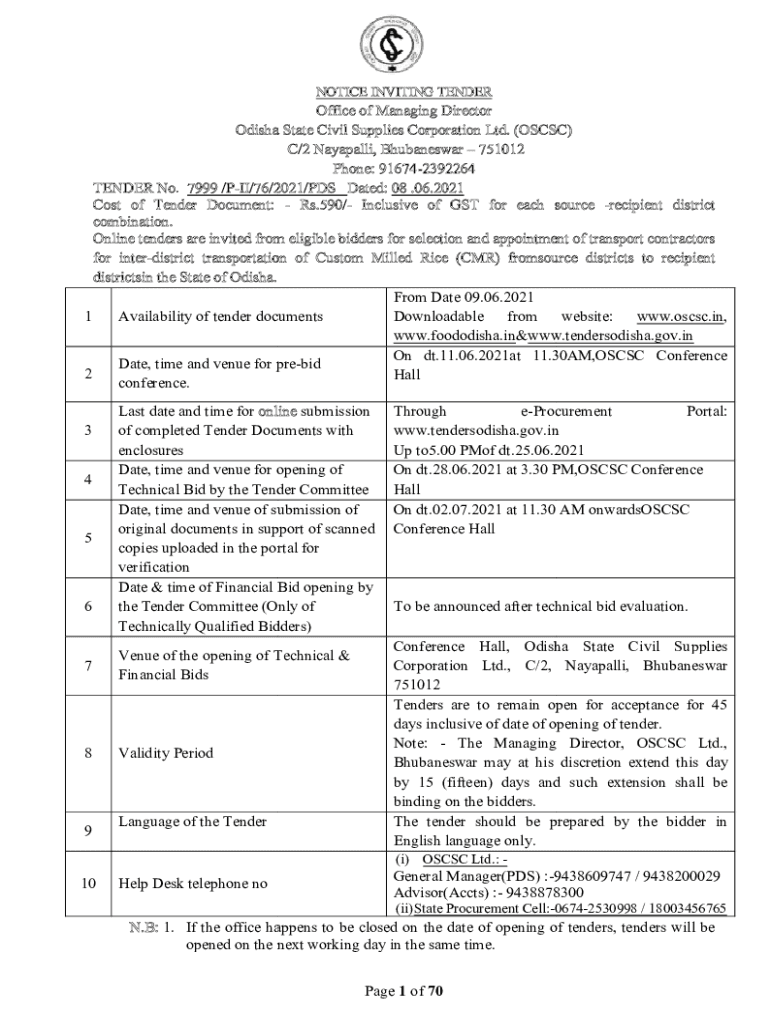 NOTICE INVITING TENDER
Office of Managing Director
Odisha State Civil Supplies Corporation Ltd. (OSCSC)
C/2 Nayapalli, Bhubaneswar – 751012
Phone: 91674-2392264

TENDER No. 7999 /P-II/76/2021/PDS Dated: 08 .06.2021

Cost of Tender Document: - Rs.590/- Inclusive of GST for each source -recipient district combination.

Online tenders are invited from eligible bidders for selection and appointment of transport contractors for inter-district transportation of Custom Milled Rice (CMR) fromsource districts to recipient districtsin the State of Odisha.

| 1 | Availability of tender documents | From Date 09.06.2021 Downloadable from website: www.oscsc.in, www.foododisha.in&www.tendersodisha.gov.in |
|---|---|---|
| 2 | Date, time and venue for pre-bid conference. | On dt.11.06.2021at 11.30AM,OSCSC Conference Hall |
| 3 | Last date and time for online submission of completed Tender Documents with enclosures | Through e-Procurement Portal: www.tendersodisha.gov.in Up to5.00 PMof dt.25.06.2021 |
| 4 | Date, time and venue for opening of Technical Bid by the Tender Committee | On dt.28.06.2021 at 3.30 PM,OSCSC Conference Hall |
| 5 | Date, time and venue of submission of original documents in support of scanned copies uploaded in the portal for verification | On dt.02.07.2021 at 11.30 AM onwardsOSCSC Conference Hall |
| 6 | Date & time of Financial Bid opening by the Tender Committee (Only of Technically Qualified Bidders) | To be announced after technical bid evaluation. |
| 7 | Venue of the opening of Technical & Financial Bids | Conference Hall, Odisha State Civil Supplies Corporation Ltd., C/2, Nayapalli, Bhubaneswar 751012 |
| 8 | Validity Period | Tenders are to remain open for acceptance for 45 days inclusive of date of opening of tender. Note: - The Managing Director, OSCSC Ltd., Bhubaneswar may at his discretion extend this day by 15 (fifteen) days and such extension shall be binding on the bidders. |
| 9 | Language of the Tender | The tender should be prepared by the bidder in English language only. |
| 10 | Help Desk telephone no | (i) OSCSC Ltd.: - General Manager(PDS) :-9438609747 / 9438200029 Advisor(Accts) :- 9438878300 (ii)State Procurement Cell:-0674-2530998 / 18003456765 |

N.B: 1. If the office happens to be closed on the date of opening of tenders, tenders will be opened on the next working day in the same time.

Page 1 of 70